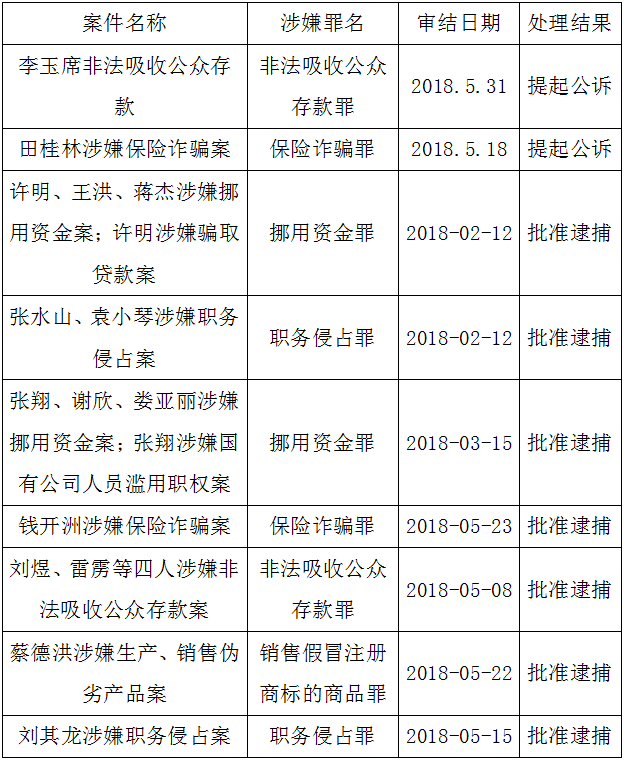 | 案件名称 | 涉嫌罪名 | 审结日期 | 处理结果 |
|---|---|---|---|
| 李玉席非法吸收公众存款 | 非法吸收公众存款罪 | 2018.5.31 | 提起公诉 |
| 田桂林涉嫌保险诈骗案 | 保险诈骗罪 | 2018.5.18 | 提起公诉 |
| 许明、王洪、蒋杰涉嫌挪用资金案；许明涉嫌骗取贷款案 | 挪用资金罪 | 2018-02-12 | 批准逮捕 |
| 张水山、袁小琴涉嫌职务侵占案 | 职务侵占罪 | 2018-02-12 | 批准逮捕 |
| 张翔、谢欣、娄亚丽涉嫌挪用资金案；张翔涉嫌国有公司人员滥用职权案 | 挪用资金罪 | 2018-03-15 | 批准逮捕 |
| 钱开洲涉嫌保险诈骗案 | 保险诈骗罪 | 2018-05-23 | 批准逮捕 |
| 刘煜、雷雳等四人涉嫌非法吸收公众存款案 | 非法吸收公众存款罪 | 2018-05-08 | 批准逮捕 |
| 蔡德洪涉嫌生产、销售伪劣产品案 | 销售假冒注册商标的商品罪 | 2018-05-22 | 批准逮捕 |
| 刘其龙涉嫌职务侵占案 | 职务侵占罪 | 2018-05-15 | 批准逮捕 |